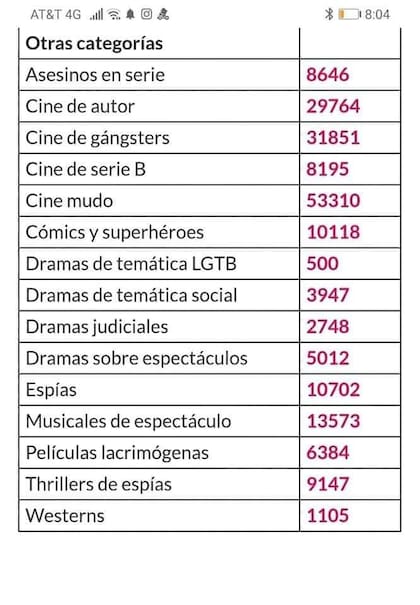 AT&T 4G 8:04

| Otras categorías | |
|---|---|
| Asesinos en serie | 8646 |
| Cine de autor | 29764 |
| Cine de gángsters | 31851 |
| Cine de serie B | 8195 |
| Cine mudo | 53310 |
| Cómics y superhéroes | 10118 |
| Dramas de temática LGTB | 500 |
| Dramas de temática social | 3947 |
| Dramas judiciales | 2748 |
| Dramas sobre espectáculos | 5012 |
| Espías | 10702 |
| Musicales de espectáculo | 13573 |
| Películas lacrimógenas | 6384 |
| Thrillers de espías | 9147 |
| Westerns | 1105 |